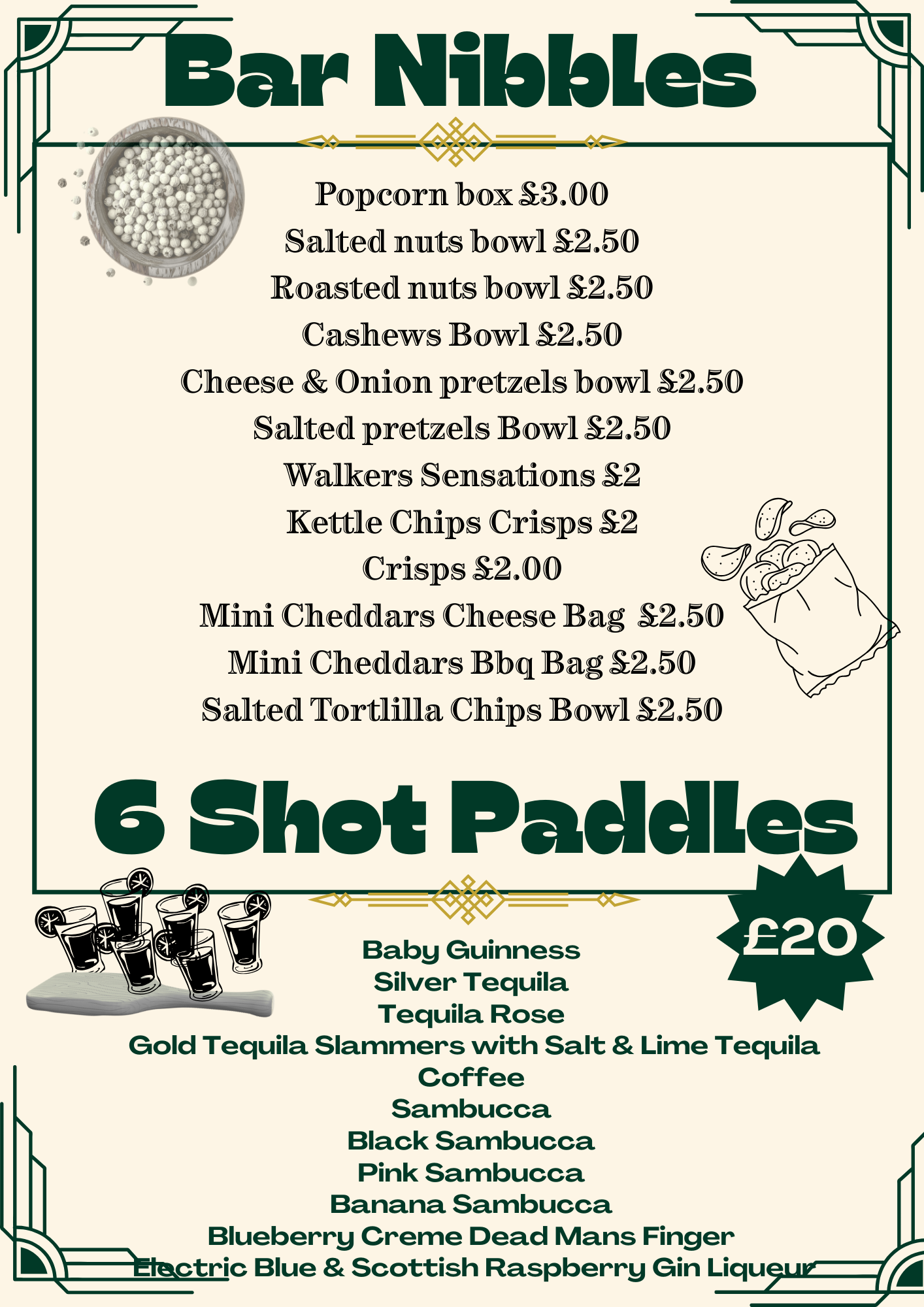 Bar Nibbles

Popcorn box £3.00
Salted nuts bowl £2.50
Roasted nuts bowl £2.50
Cashews Bowl £2.50
Cheese & Onion pretzels bowl £2.50
Salted pretzels Bowl £2.50
Walkers Sensations £2
Kettle Chips Crisps £2
Crisps £2.00
Mini Cheddars Cheese Bag £2.50
Mini Cheddars Bbq Bag £2.50
Salted Tortlilla Chips Bowl £2.50

6 Shot Paddles

£20

Baby Guinness
Silver Tequila
Tequila Rose
Gold Tequila Slammers with Salt & Lime Tequila
Coffee
Sambucca
Black Sambucca
Pink Sambucca
Banana Sambucca
Blueberry Creme Dead Mans Finger
Electric Blue & Scottish Raspberry Gin Liqueur